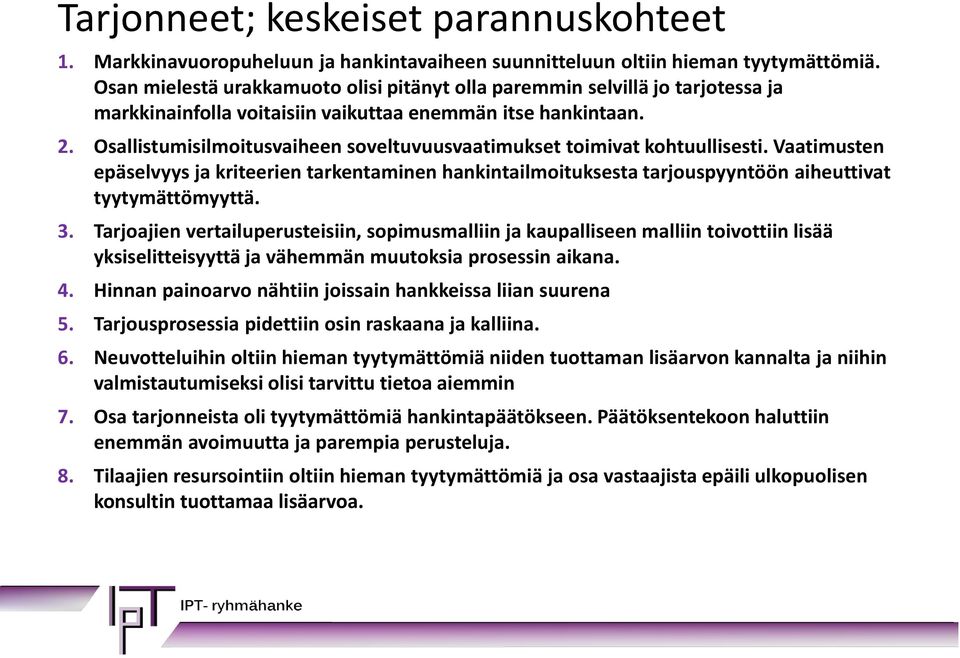 Tarjonneet; keskeiset parannuskohteet

1. Markkinavuoropuheluun ja hankintavaiheen suunnitteluun oltiin hieman tyytymättömiä. Osan mielestä urakkamuoto olisi pitänyt olla paremmin selvillä jo tarjotessa ja markkinainfolla voitaisiin vaikuttaa enemmän itse hankintaan.

2. Osallistumisilmoitusvaiheen soveltuvuusvaatimukset toimivat kohtuullisesti. Vaatimusten epäselvyys ja kriteerien tarkentaminen hankintailmoituksesta tarjouspyyntöön aiheuttivat tyytymättömyyttä.

3. Tarjoajien vertailuperusteisiin, sopimusmalliin ja kaupalliseen malliin toivottiin lisää yksiselitteisyyttä ja vähemmän muutoksia prosessin aikana.

4. Hinnan painoarvo nähtiin joissain hankkeissa liian suurena

5. Tarjousprosessia pidettiin osin raskaana ja kalliina.

6. Neuvotteluihin oltiin hieman tyytymättömiä niiden tuottaman lisäarvon kannalta ja niihin valmistautumiseksi olisi tarvittu tietoa aiemmin

7. Osa tarjonneista oli tyytymättömiä hankintapäätökseen. Päätöksentekoon haluttiin enemmän avoimuutta ja parempia perusteluja.

8. Tilaajien resursointiin oltiin hieman tyytymättömiä ja osa vastaajista epäili ulkopuolisen konsultin tuottamaa lisäarvoa.

IPT

IPT- ryhmähanke